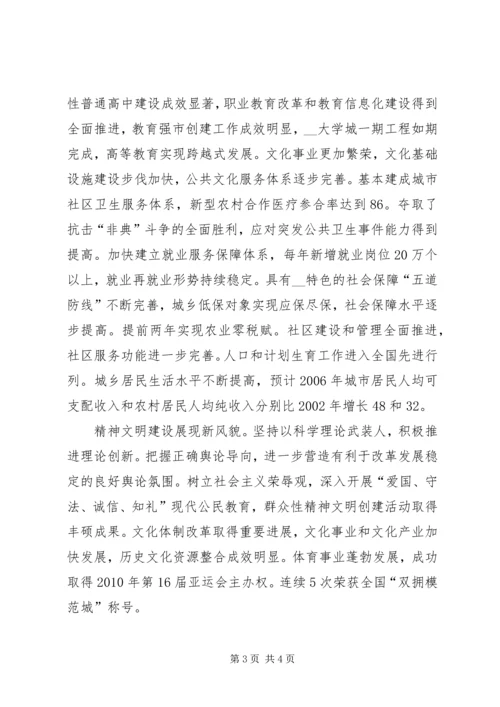 性普通高中建设成效显著，职业教育改革和教育信息化建设得到全面推进，教育强市创建工作成效明显，__大学城一期工程如期完成，高等教育实现跨越式发展。文化事业更加繁荣，文化基础设施建设步伐加快，公共文化服务体系逐步完善。基本建成城市社区卫生服务体系，新型农村合作医疗参合率达到86。夺取了抗击“非典”斗争的全面胜利，应对突发公共卫生事件能力得到提高。加快建立就业服务保障体系，每年新增就业岗位20万个以上，就业再就业形势持续稳定。具有__特色的社会保障“五道防线”不断完善，城乡低保对象实现应保尽保，社会保障水平逐步提高。提前两年实现农业零税赋。社区建设和管理全面推进，社区服务功能进一步完善。人口和计划生育工作进入全国先进行列。城乡居民生活水平不断提高，预计2006年城市居民人均可支配收入和农村居民人均纯收入分别比2002年增长48和32。

精神文明建设展现新风貌。坚持以科学理论武装人，积极推进理论创新。把握正确舆论导向，进一步营造有利于改革发展稳定的良好舆论氛围。树立社会主义荣辱观，深入开展“爱国、守法、诚信、知礼”现代公民教育，群众性精神文明创建活动取得丰硕成果。文化体制改革取得重要进展，文化事业和文化产业加快发展，历史文化资源整合成效明显。体育事业蓬勃发展，成功取得2010年第16届亚运会主办权。连续5次荣获全国“双拥模范城”称号。

第3页 共4页